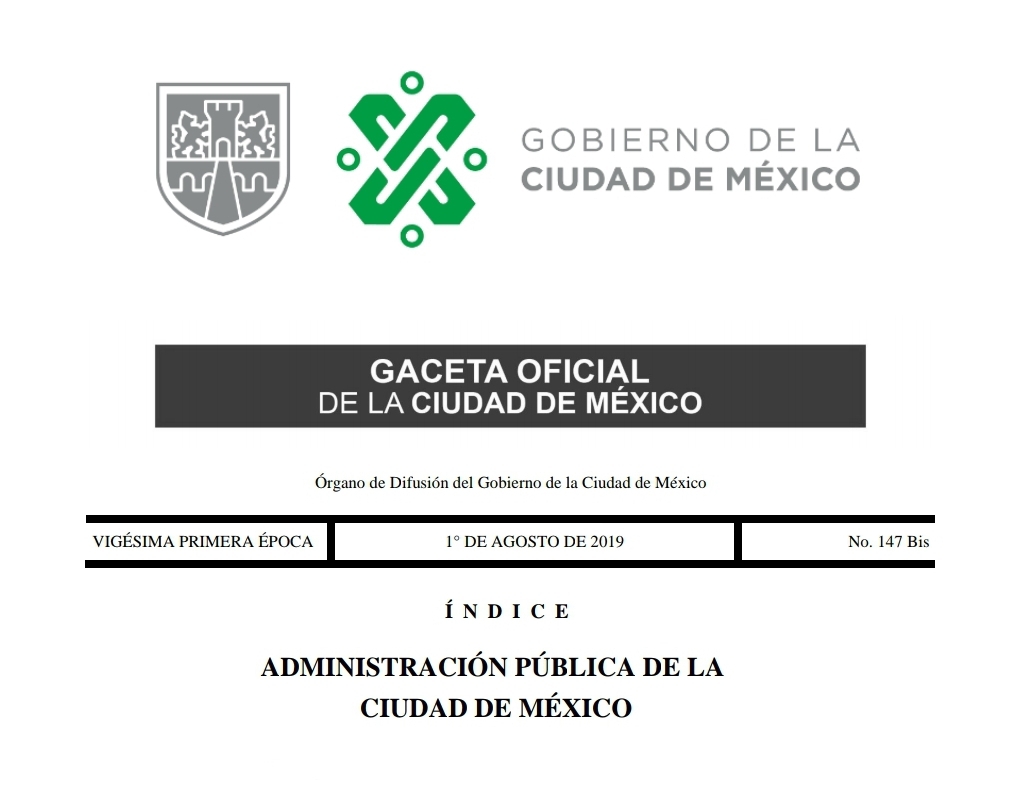 GOBIERNO DE LA
CIUDAD DE MÉXICO

GACETA OFICIAL
DE LA CIUDAD DE MÉXICO

Órgano de Difusión del Gobierno de la Ciudad de México

| VIGÉSIMA PRIMERA ÉPOCA | 1° DE AGOSTO DE 2019 | No. 147 Bis |
|---|---|---|

Í N D I C E

ADMINISTRACIÓN PÚBLICA DE LA CIUDAD DE MÉXICO